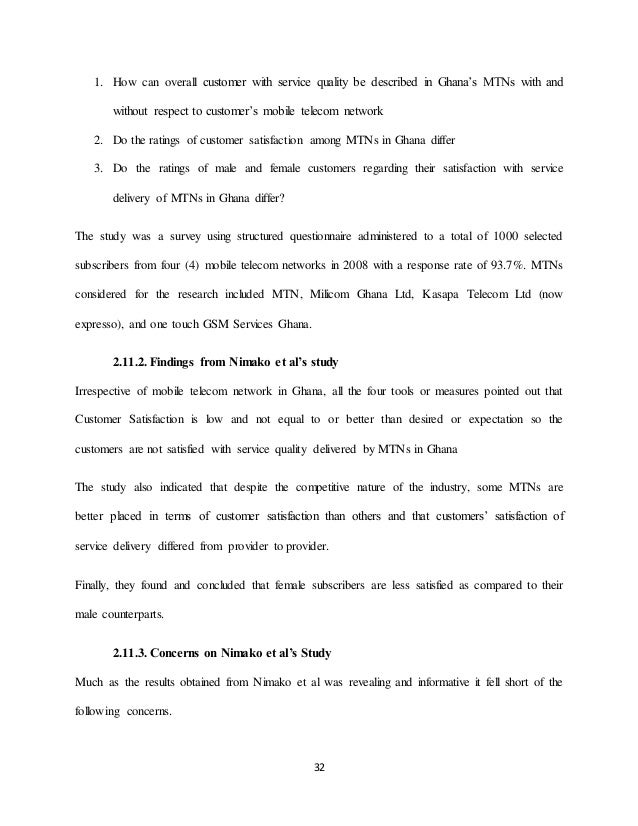 1. How can overall customer with service quality be described in Ghana's MTNs with and without respect to customer's mobile telecom network

2. Do the ratings of customer satisfaction among MTNs in Ghana differ

3. Do the ratings of male and female customers regarding their satisfaction with service delivery of MTNs in Ghana differ?

The study was a survey using structured questionnaire administered to a total of 1000 selected subscribers from four (4) mobile telecom networks in 2008 with a response rate of 93.7%. MTNs considered for the research included MTN, Milicom Ghana Ltd, Kasapa Telecom Ltd (now expresso), and one touch GSM Services Ghana.

2.11.2. Findings from Nimako et al's study

Irrespective of mobile telecom network in Ghana, all the four tools or measures pointed out that Customer Satisfaction is low and not equal to or better than desired or expectation so the customers are not satisfied with service quality delivered by MTNs in Ghana

The study also indicated that despite the competitive nature of the industry, some MTNs are better placed in terms of customer satisfaction than others and that customers' satisfaction of service delivery differed from provider to provider.

Finally, they found and concluded that female subscribers are less satisfied as compared to their male counterparts.

2.11.3. Concerns on Nimako et al's Study

Much as the results obtained from Nimako et al was revealing and informative it fell short of the following concerns.

32